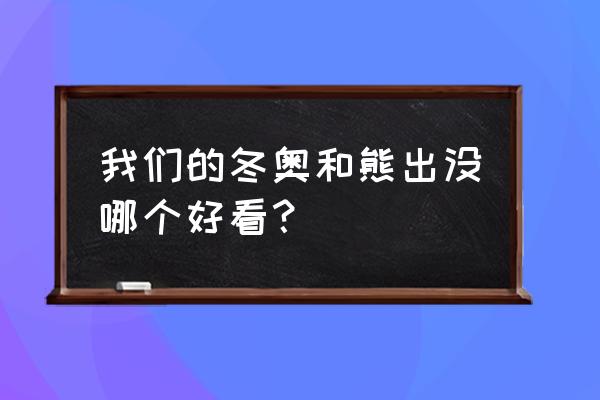 我们的冬奥和熊出没哪个好看？